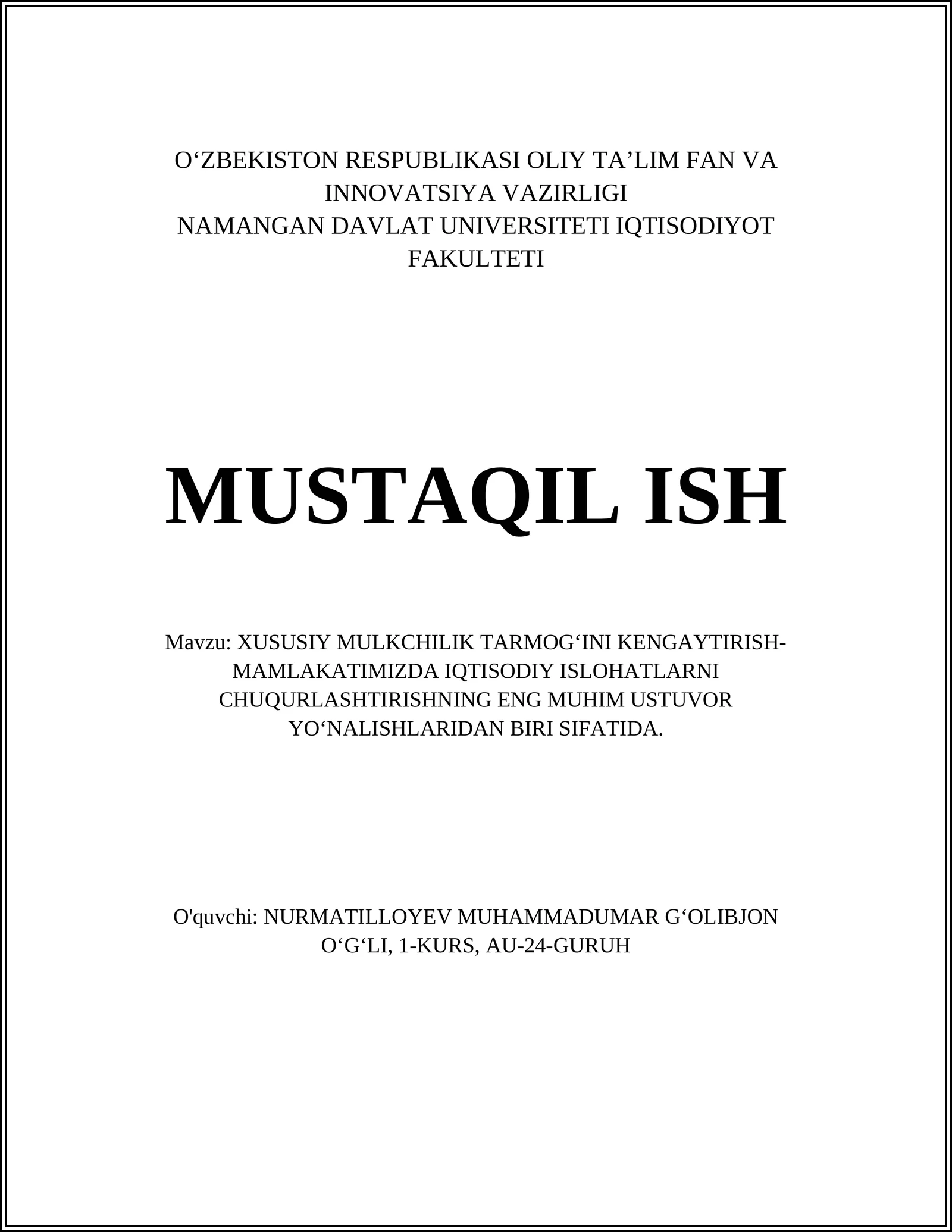 O‘ZBEKISTON RESPUBLIKASI OLIY TA’LIM FAN VA INNOVATSIYA VAZIRLIGI
NAMANGAN DAVLAT UNIVERSITETI IQTISODIYOT FAKULTETI

MUSTAQIL ISH

Mavzu: XUSUSIY MULKCHILIK TARMOG‘INI KENGAYTIRISH-MAMLAKATIMIZDA IQTISODIY ISLOHATLARNI CHUQURLASHTIRISHNING ENG MUHIM USTUVOR YO‘NALISHLARIDAN BIRI SIFATIDA.

O'quvchi: NURMATILLOYEV MUHAMMADUMAR G‘OLIBJON O‘G‘LI, 1-KURS, AU-24-GURUH